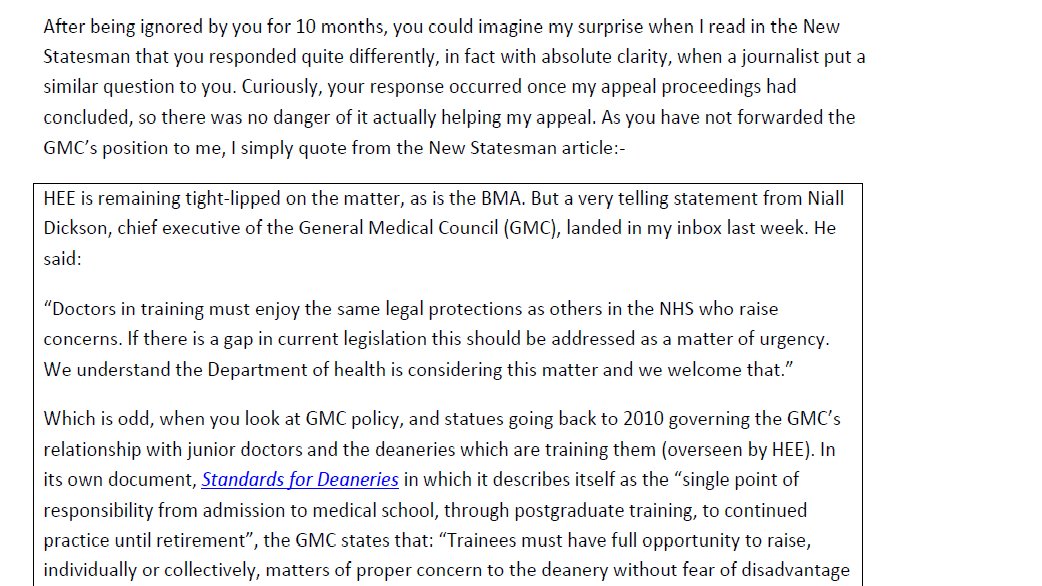 After being ignored by you for 10 months, you could imagine my surprise when I read in the New Statesman that you responded quite differently, in fact with absolute clarity, when a journalist put a similar question to you. Curiously, your response occurred once my appeal proceedings had concluded, so there was no danger of it actually helping my appeal. As you have not forwarded the GMC's position to me, I simply quote from the New Statesman article:-

HEE is remaining tight-lipped on the matter, as is the BMA. But a very telling statement from Niall Dickson, chief executive of the General Medical Council (GMC), landed in my inbox last week. He said:

"Doctors in training must enjoy the same legal protections as others in the NHS who raise concerns. If there is a gap in current legislation this should be addressed as a matter of urgency. We understand the Department of health is considering this matter and we welcome that."

Which is odd, when you look at GMC policy, and statues going back to 2010 governing the GMC's relationship with junior doctors and the deaneries which are training them (overseen by HEE). In its own document, Standards for Deaneries in which it describes itself as the "single point of responsibility from admission to medical school, through postgraduate training, to continued practice until retirement", the GMC states that: "Trainees must have full opportunity to raise, individually or collectively, matters of proper concern to the deanery without fear of disadvantage